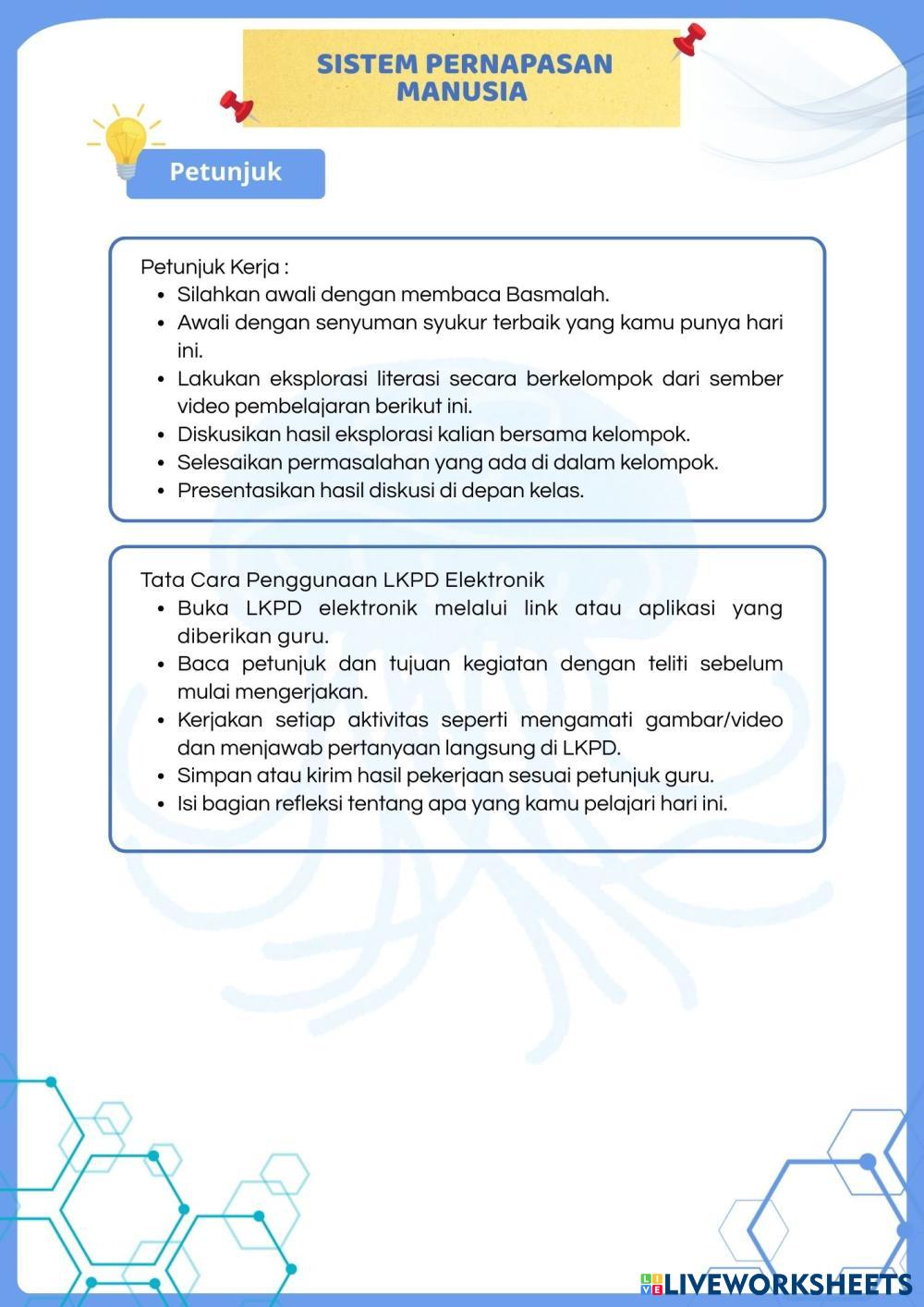 SISTEM PERNAPASAN MANUSIA

Petunjuk

Petunjuk Kerja :
- Silahkan awali dengan membaca Basmalah.
- Awali dengan senyuman syukur terbaik yang kamu punya hari ini.
- Lakukan eksplorasi literasi secara berkelompok dari sember video pembelajaran berikut ini.
- Diskusikan hasil eksplorasi kalian bersama kelompok.
- Selesaikan permasalahan yang ada di dalam kelompok.
- Presentasikan hasil diskusi di depan kelas.

Tata Cara Penggunaan LKPD Elektronik
- Buka LKPD elektronik melalui link atau aplikasi yang diberikan guru.
- Baca petunjuk dan tujuan kegiatan dengan teliti sebelum mulai mengerjakan.
- Kerjakan setiap aktivitas seperti mengamati gambar/video dan menjawab pertanyaan langsung di LKPD.
- Simpan atau kirim hasil pekerjaan sesuai petunjuk guru.
- Isi bagian refleksi tentang apa yang kamu pelajari hari ini.

LIVEWORKSHEETS